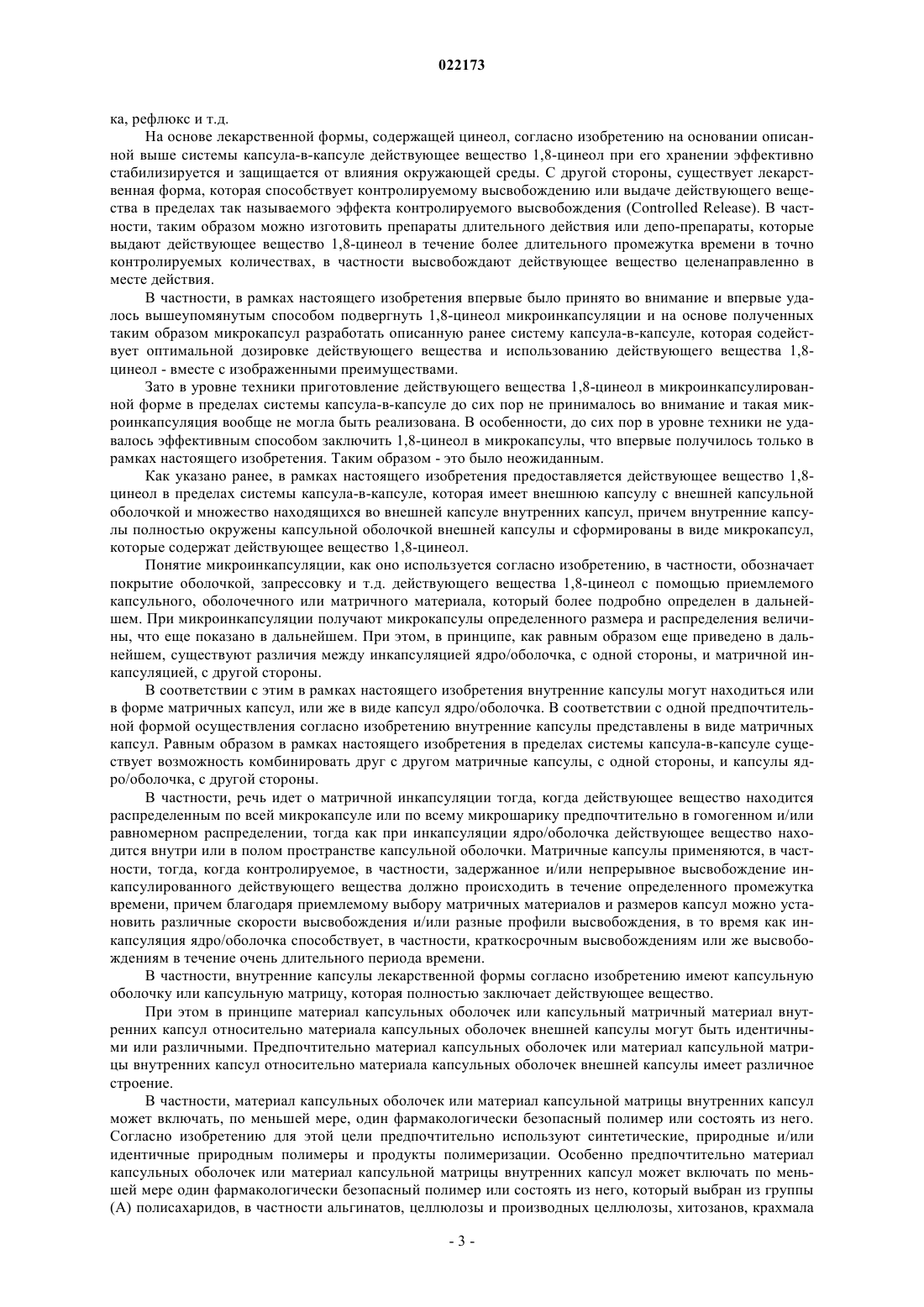 022173

ка, рефлюкс и т.д.

На основе лекарственной формы, содержащей цинеол, согласно изобретению на основании описанной выше системы капсула-в-капсуле действующее вещество 1,8-цинеол при его хранении эффективно стабилизируется и защищается от влияния окружающей среды. С другой стороны, существует лекарственная форма, которая способствует контролируемому высвобождению или выдаче действующего вещества в пределах так называемого эффекта контролируемого высвобождения (Controlled Release). В частности, таким образом можно изготовить препараты длительного действия или депо-препараты, которые выдают действующее вещество 1,8-цинеол в течение более длительного промежутка времени в точно контролируемых количествах, в частности высвобождают действующее вещество целенаправленно в месте действия.

В частности, в рамках настоящего изобретения впервые было принято во внимание и впервые удалось вышеупомянутым способом подвергнуть 1,8-цинеол микроинкапсуляции и на основе полученных таким образом микрокапсул разработать описанную ранее систему капсула-в-капсуле, которая содействует оптимальной дозировке действующего вещества и использованию действующего вещества 1,8-цинеол - вместе с изображенными преимуществами.

Зато в уровне техники приготовление действующего вещества 1,8-цинеол в микроинкапсулированной форме в пределах системы капсула-в-капсуле до сих пор не принималось во внимание и такая микроинкапсуляция вообще не могла быть реализована. В особенности, до сих пор в уровне техники не удавалось эффективным способом заключить 1,8-цинеол в микрокапсулы, что впервые получилось только в рамках настоящего изобретения. Таким образом - это было неожиданным.

Как указано ранее, в рамках настоящего изобретения предоставляется действующее вещество 1,8-цинеол в пределах системы капсула-в-капсуле, которая имеет внешнюю капсулу с внешней капсульной оболочкой и множество находящихся во внешней капсуле внутренних капсул, причем внутренние капсулы полностью окружены капсульной оболочкой внешней капсулы и сформированы в виде микрокапсул, которые содержат действующее вещество 1,8-цинеол.

Понятие микроинкапсуляции, как оно используется согласно изобретению, в частности, обозначает покрытие оболочкой, запрессовку и т.д. действующего вещества 1,8-цинеол с помощью приемлемого капсульного, оболочечного или матричного материала, который более подробно определен в дальнейшем. При микроинкапсуляции получают микрокапсулы определенного размера и распределения величины, что еще показано в дальнейшем. При этом, в принципе, как равным образом еще приведено в дальнейшем, существуют различия между инкапсуляцией ядро/оболочка, с одной стороны, и матричной инкапсуляцией, с другой стороны.

В соответствии с этим в рамках настоящего изобретения внутренние капсулы могут находиться или в форме матричных капсул, или же в виде капсул ядро/оболочка. В соответствии с одной предпочтительной формой осуществления согласно изобретению внутренние капсулы представлены в виде матричных капсул. Равным образом в рамках настоящего изобретения в пределах системы капсула-в-капсуле существует возможность комбинировать друг с другом матричные капсулы, с одной стороны, и капсулы ядро/оболочка, с другой стороны.

В частности, речь идет о матричной инкапсуляции тогда, когда действующее вещество находится распределенным по всей микрокапсуле или по всему микрошарику предпочтительно в гомогенном и/или равномерном распределении, тогда как при инкапсуляции ядро/оболочка действующее вещество находится внутри или в полом пространстве капсульной оболочки. Матричные капсулы применяются, в частности, тогда, когда контролируемое, в частности, задержанное и/или непрерывное высвобождение инкапсулированного действующего вещества должно происходить в течение определенного промежутка времени, причем благодаря приемлемому выбору матричных материалов и размеров капсул можно установить различные скорости высвобождения и/или разные профили высвобождения, в то время как инкапсуляция ядро/оболочка способствует, в частности, краткосрочным высвобождениям или же высвобождениям в течение очень длительного периода времени.

В частности, внутренние капсулы лекарственной формы согласно изобретению имеют капсульную оболочку или капсульную матрицу, которая полностью заключает действующее вещество.

При этом в принципе материал капсульных оболочек или капсульный матричный материал внутренних капсул относительно материала капсульных оболочек внешней капсулы могут быть идентичными или различными. Предпочтительно материал капсульных оболочек или материал капсульной матрицы внутренних капсул относительно материала капсульных оболочек внешней капсулы имеет различное строение.

В частности, материал капсульных оболочек или материал капсульной матрицы внутренних капсул может включать, по меньшей мере, один фармакологически безопасный полимер или состоять из него. Согласно изобретению для этой цели предпочтительно используют синтетические, природные и/или идентичные природным полимеры и продукты полимеризации. Особенно предпочтительно материал капсульных оболочек или материал капсульной матрицы внутренних капсул может включать по меньшей мере один фармакологически безопасный полимер или состоять из него, который выбран из группы (А) полисахаридов, в частности альгинатов, целлюлозы и производных целлюлозы, хитозанов, крахмала

- 3 -